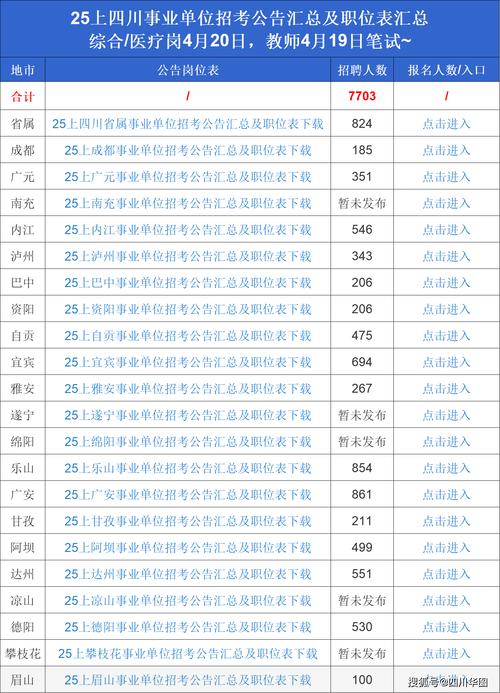 25上四川事业单位招考公告汇总及职位表汇总
综合/医疗岗4月20日，教师4月19日笔试~

| 地市 | 公告岗位表 | 招聘人数 | 报名人数/入口 |
|---|---|---|---|
| 合计 | / | 7703 | / |
| 省属 | 25上四川省属事业单位招考公告汇总及职位表下载 | 824 | 点击进入 |
| 成都 | 25上成都事业单位招考公告汇总及职位表下载 | 185 | 点击进入 |
| 广元 | 25上广元事业单位招考公告汇总及职位表下载 | 351 | 点击进入 |
| 南充 | 25上南充事业单位招考公告汇总及职位表下载 | 暂未发布 | 点击进入 |
| 内江 | 25上内江事业单位招考公告汇总及职位表下载 | 546 | 点击进入 |
| 泸州 | 25上泸州事业单位招考公告汇总及职位表下载 | 343 | 点击进入 |
| 巴中 | 25上巴中事业单位招考公告汇总及职位表下载 | 206 | 点击进入 |
| 资阳 | 25上资阳事业单位招考公告汇总及职位表下载 | 206 | 点击进入 |
| 自贡 | 25上自贡事业单位招考公告汇总及职位表下载 | 475 | 点击进入 |
| 宜宾 | 25上宜宾事业单位招考公告汇总及职位表下载 | 694 | 点击进入 |
| 雅安 | 25上雅安事业单位招考公告汇总及职位表下载 | 267 | 点击进入 |
| 遂宁 | 25上遂宁事业单位招考公告汇总及职位表下载 | 暂未发布 | 点击进入 |
| 绵阳 | 25上绵阳事业单位招考公告汇总及职位表下载 | 暂未发布 | 点击进入 |
| 乐山 | 25上乐山事业单位招考公告汇总及职位表下载 | 854 | 点击进入 |
| 广安 | 25上广安事业单位招考公告汇总及职位表下载 | 861 | 点击进入 |
| 甘孜 | 25上甘孜事业单位招考公告汇总及职位表下载 | 211 | 点击进入 |
| 阿坝 | 25上阿坝事业单位招考公告汇总及职位表下载 | 499 | 点击进入 |
| 达州 | 25上达州事业单位招考公告汇总及职位表下载 | 551 | 点击进入 |
| 凉山 | 25上凉山事业单位招考公告汇总及职位表下载 | 暂未发布 | 点击进入 |
| 德阳 | 25上德阳事业单位招考公告汇总及职位表下载 | 530 | 点击进入 |
| 攀枝花 | 25上攀枝花事业单位招考公告汇总及职位表下载 | 暂未发布 | 点击进入 |
| 眉山 | 25上眉山事业单位招考公告汇总及职位表下载 | 100 | 点击进入 |

搜狐号@四川华图